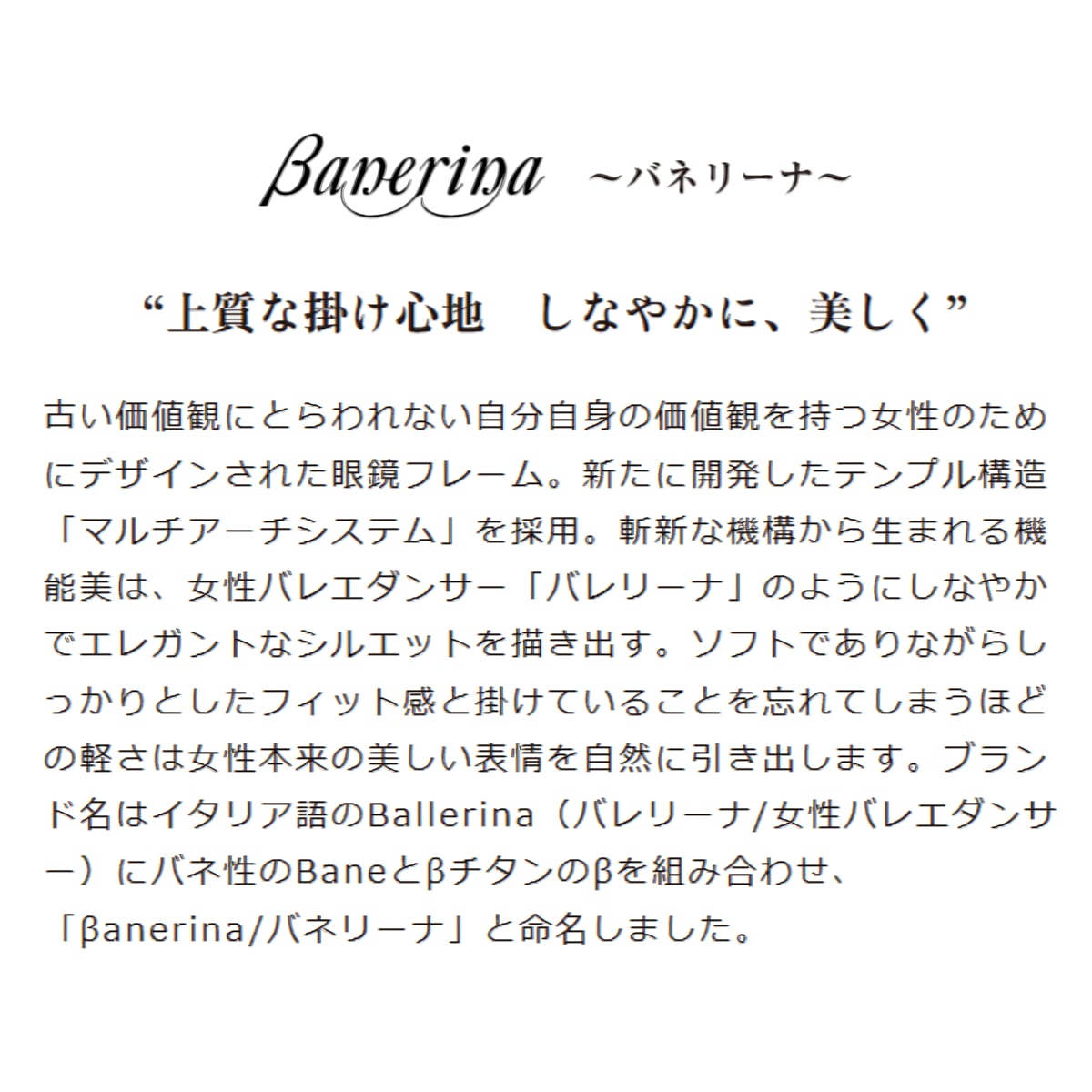 βanerina ~バネリーナ~

“上質な掛け心地 しなやかに、美しく”

古い価値観にとらわれない自分自身の価値観を持つ女性のためにデザインされた眼鏡フレーム。新たに開発したテンプル構造「マルチアーチシステム」を採用。斬新な機構から生まれる機能美は、女性バレエダンサー「バレリーナ」のようにしなやかでエレガントなシルエットを描き出す。ソフトでありながらしっかりとしたフィット感と掛けていることを忘れてしまうほどの軽さは女性本来の美しい表情を自然に引き出します。ブランド名はイタリア語のBallerina（バレリーナ/女性バレエダンサー）にバネ性のBaneとβチタンのβを組み合わせ、「βanerina/バネリーナ」と命名しました。